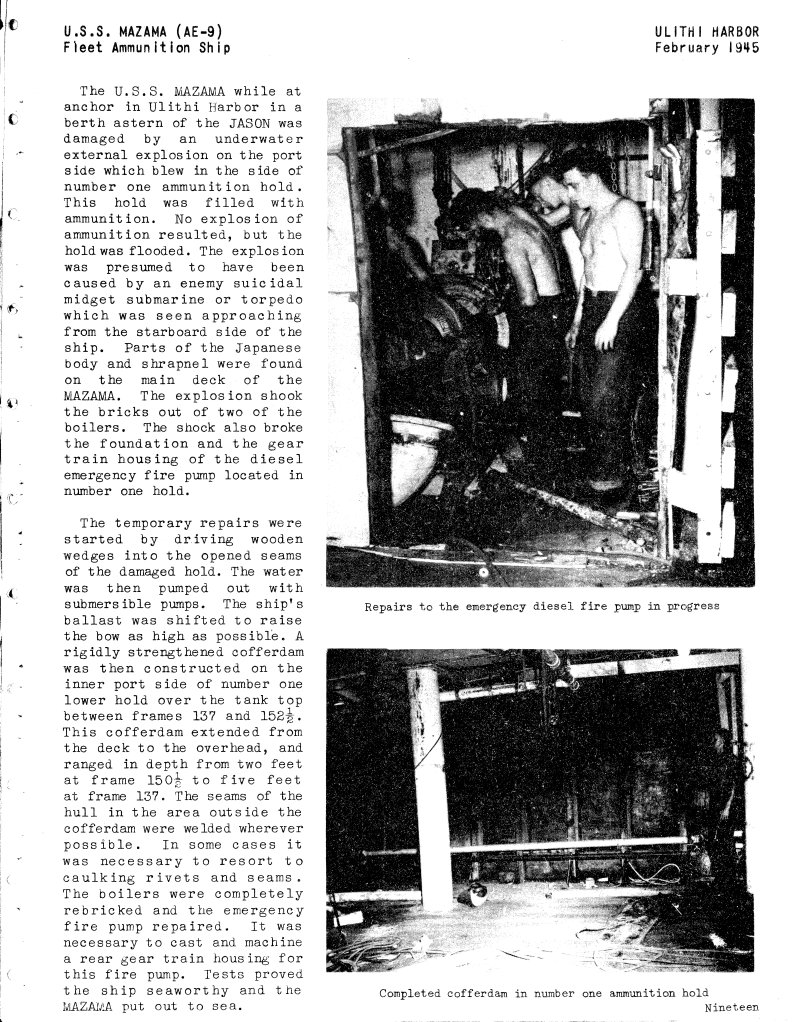 U.S.S. MAZAMA (AE-9)
Fleet Ammunition Ship

ULITHI HARBOR
February 1945

The U.S.S. MAZAMA while at anchor in Ulithi Harbor in a berth astern of the JASON was damaged by an underwater external explosion on the port side which blew in the side of number one ammunition hold. This hold was filled with ammunition. No explosion of ammunition resulted, but the hold was flooded. The explosion was presumed to have been caused by an enemy suicidal midget submarine or torpedo which was seen approaching from the starboard side of the ship. Parts of the Japanese body and shrapnel were found on the main deck of the MAZAMA. The explosion shook the bricks out of two of the boilers. The shock also broke the foundation and the gear train housing of the diesel emergency fire pump located in number one hold.

The temporary repairs were started by driving wooden wedges into the opened seams of the damaged hold. The water was then pumped out with submersible pumps. The ship's ballast was shifted to raise the bow as high as possible. A rigidly strengthened cofferdam was then constructed on the inner port side of number one lower hold over the tank top between frames 137 and $152\frac{1}{2}$. This cofferdam extended from the deck to the overhead, and ranged in depth from two feet at frame $150\frac{1}{2}$ to five feet at frame 137. The seams of the hull in the area outside the cofferdam were welded wherever possible. In some cases it was necessary to resort to caulking rivets and seams. The boilers were completely rebricked and the emergency fire pump repaired. It was necessary to cast and machine a rear gear train housing for this fire pump. Tests proved the ship seaworthy and the MAZAMA put out to sea.

Repairs to the emergency diesel fire pump in progress

Completed cofferdam in number one ammunition hold

Nineteen